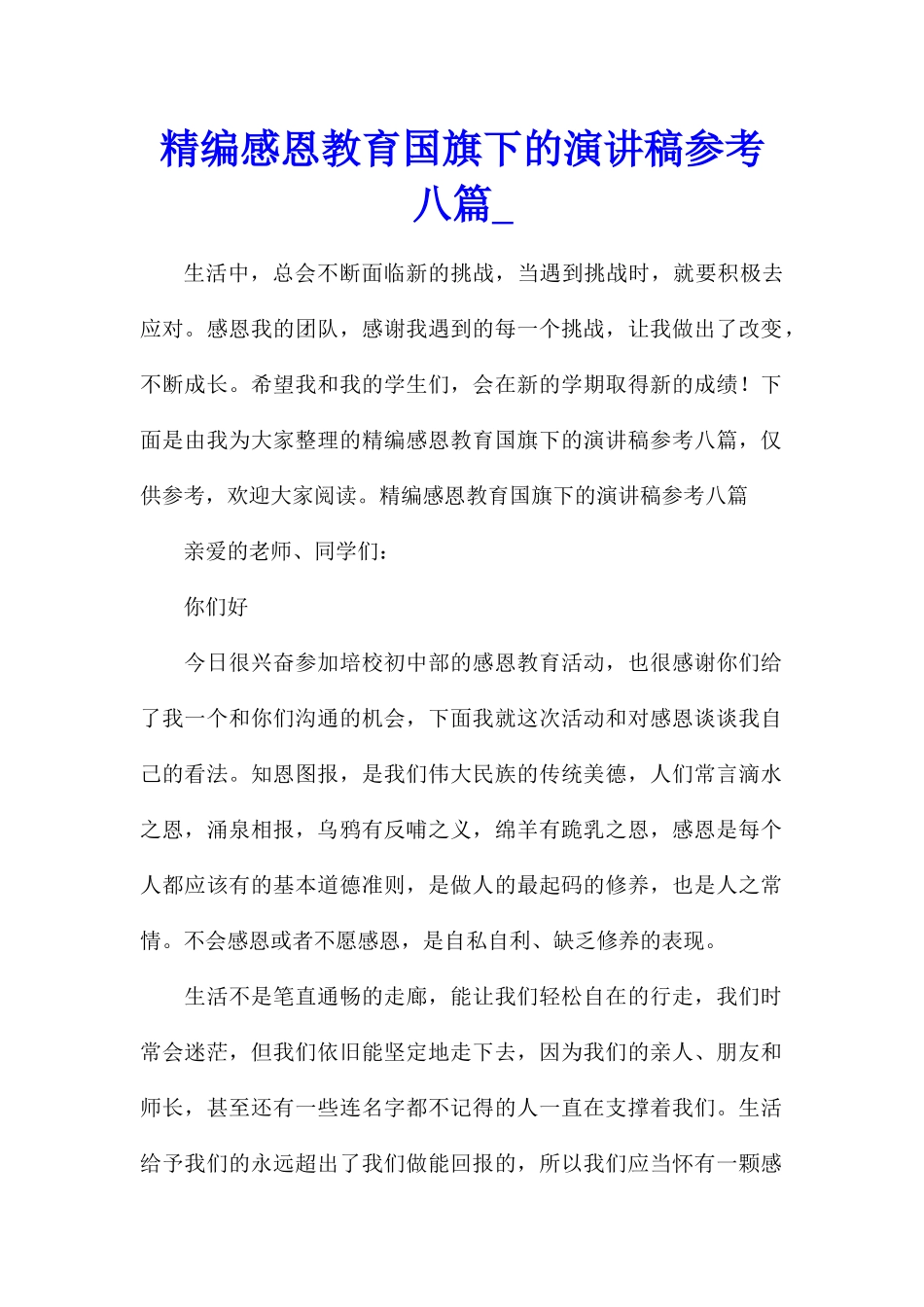 精编感恩教育国旗下的演讲稿参考八篇_

生活中，总会不断面临新的挑战，当遇到挑战时，就要积极去应对。感恩我的团队，感谢我遇到的每一个挑战，让我做出了改变，不断成长。希望我和我的学生们，会在新的学期取得新的成绩！下面是由我为大家整理的精编感恩教育国旗下的演讲稿参考八篇，仅供参考，欢迎大家阅读。精编感恩教育国旗下的演讲稿参考八篇

亲爱的老师、同学们：

你们好

今日很兴奋参加培校初中部的感恩教育活动，也很感谢你们给了我一个和你们沟通的机会，下面我就这次活动和对感恩谈谈我自己的看法。知恩图报，是我们伟大民族的传统美德，人们常言滴水之恩，涌泉相报，乌鸦有反哺之义，绵羊有跪乳之恩，感恩是每个人都应该有的基本道德准则，是做人的最起码的修养，也是人之常情。不会感恩或者不愿感恩，是自私自利、缺乏修养的表现。

生活不是笔直通畅的走廊，能让我们轻松自在的行走，我们时常会迷茫，但我们依旧能坚定地走下去，因为我们的亲人、朋友和师长，甚至还有一些连名字都不记得的人一直在支撑着我们。生活给予我们的永远超出了我们做能回报的，所以我们应当怀有一颗感